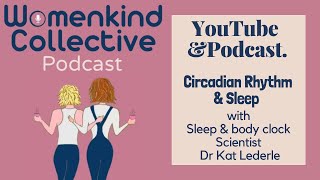 Womenkind Collective
Podcast

YouTube &Podcast.

Circadian Rhythm & Sleep
with
Sleep & body clock Scientist
Dr Kat Lederle